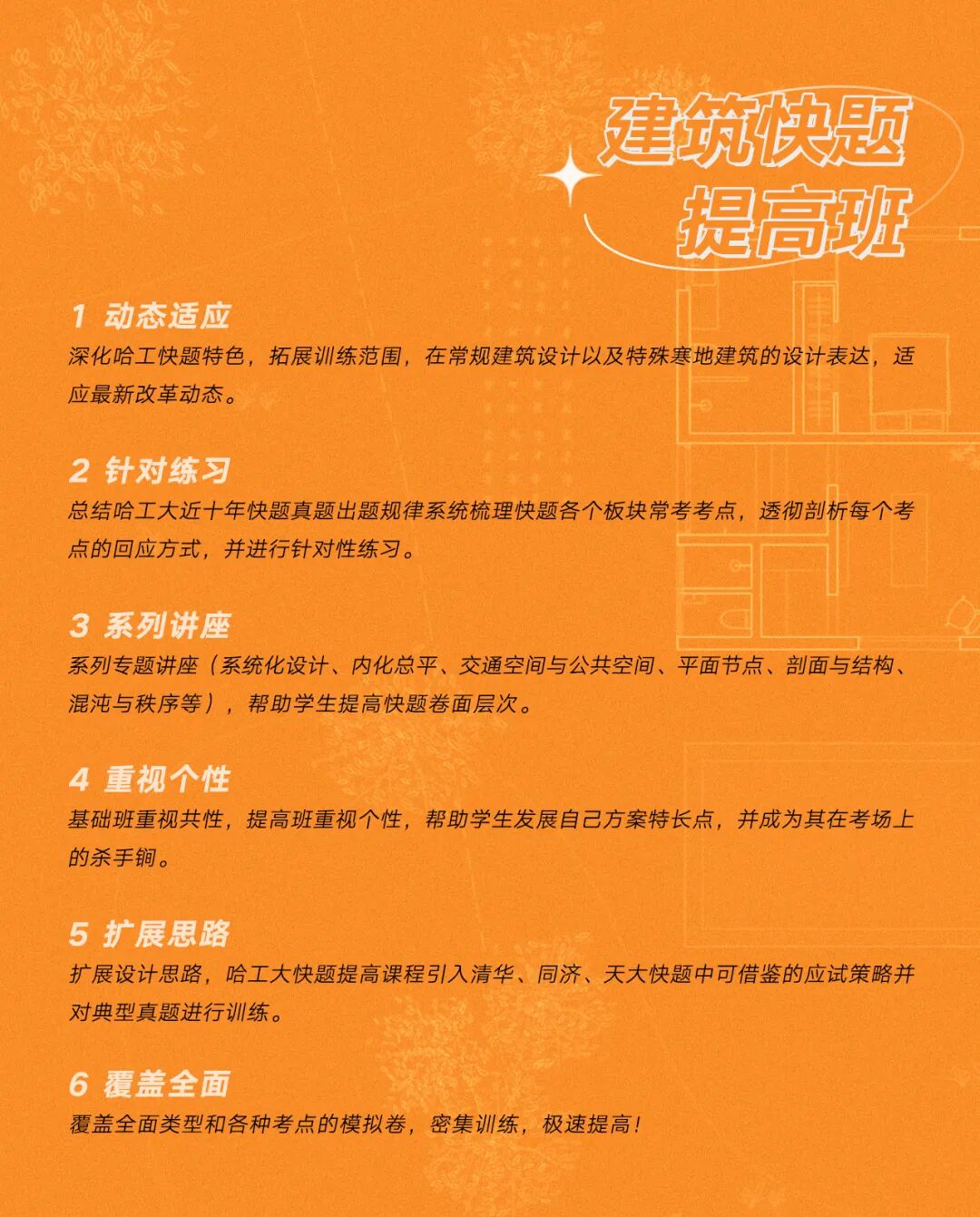 建筑快题
提高班

1 动态适应
深化哈工快题特色，拓展训练范围，在常规建筑设计以及特殊寒地建筑的设计表达，适应最新改革动态。

2 针对练习
总结哈工大近十年快题真题出题规律系统梳理快题各个板块常考考点，透彻剖析每个考点的回应方式，并进行针对性练习。

3 系列讲座
系列专题讲座（系统化设计、内化总平、交通空间与公共空间、平面节点、剖面与结构、混沌与秩序等），帮助学生提高快题卷面层次。

4 重视个性
基础班重视共性，提高班重视个性，帮助学生发展自己方案特长点，并成为其在考场上的杀手锏。

5 扩展思路
扩展设计思路，哈工大快题提高课程引入清华、同济、天大快题中可借鉴的应试策略并对典型真题进行训练。

6 覆盖全面
覆盖全面类型和各种考点的模拟卷，密集训练，极速提高！